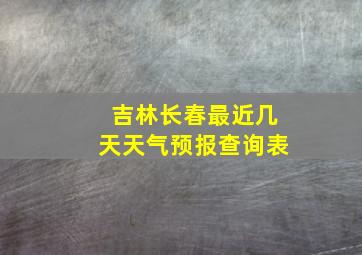 吉林长春最近几天天气预报查询表